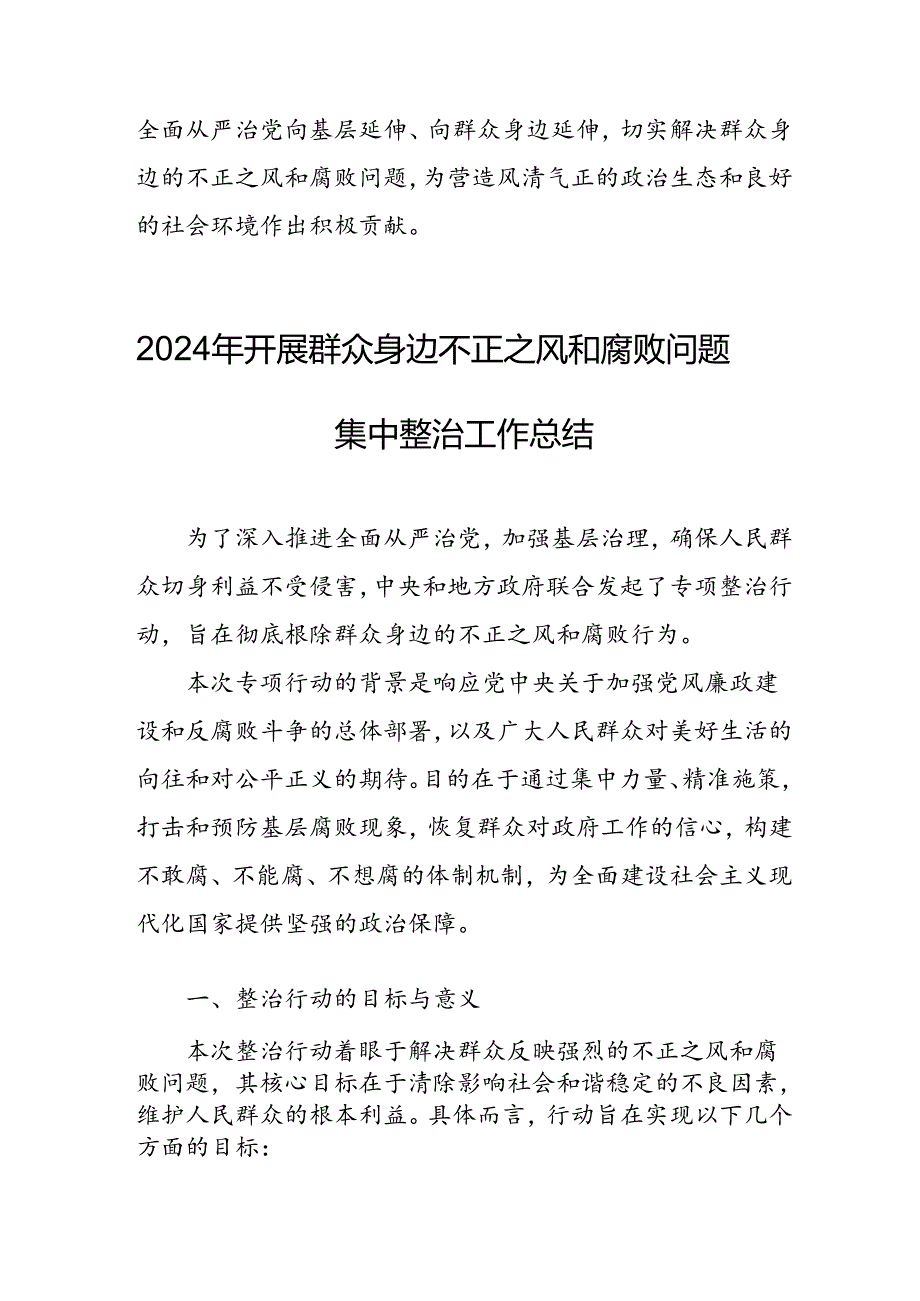 全面从严治党向基层延伸、向群众身边延伸，切实解决群众身边的不正之风和腐败问题，为营造风清气正的政治生态和良好的社会环境作出积极贡献。

2024年开展群众身边不正之风和腐败问题集中整治工作总结

为了深入推进全面从严治党，加强基层治理，确保人民群众切身利益不受侵害，中央和地方政府联合发起了专项整治行动，旨在彻底根除群众身边的不正之风和腐败行为。

本次专项行动的背景是响应党中央关于加强党风廉政建设和反腐败斗争的总体部署，以及广大人民群众对美好生活的向往和对公平正义的期待。目的在于通过集中力量、精准施策，打击和预防基层腐败现象，恢复群众对政府工作的信心，构建不敢腐、不能腐、不想腐的体制机制，为全面建设社会主义现代化国家提供坚强的政治保障。

一、整治行动的目标与意义

本次整治行动着眼于解决群众反映强烈的不正之风和腐败问题，其核心目标在于清除影响社会和谐稳定的不良因素，维护人民群众的根本利益。具体而言，行动旨在实现以下几个方面的目标：